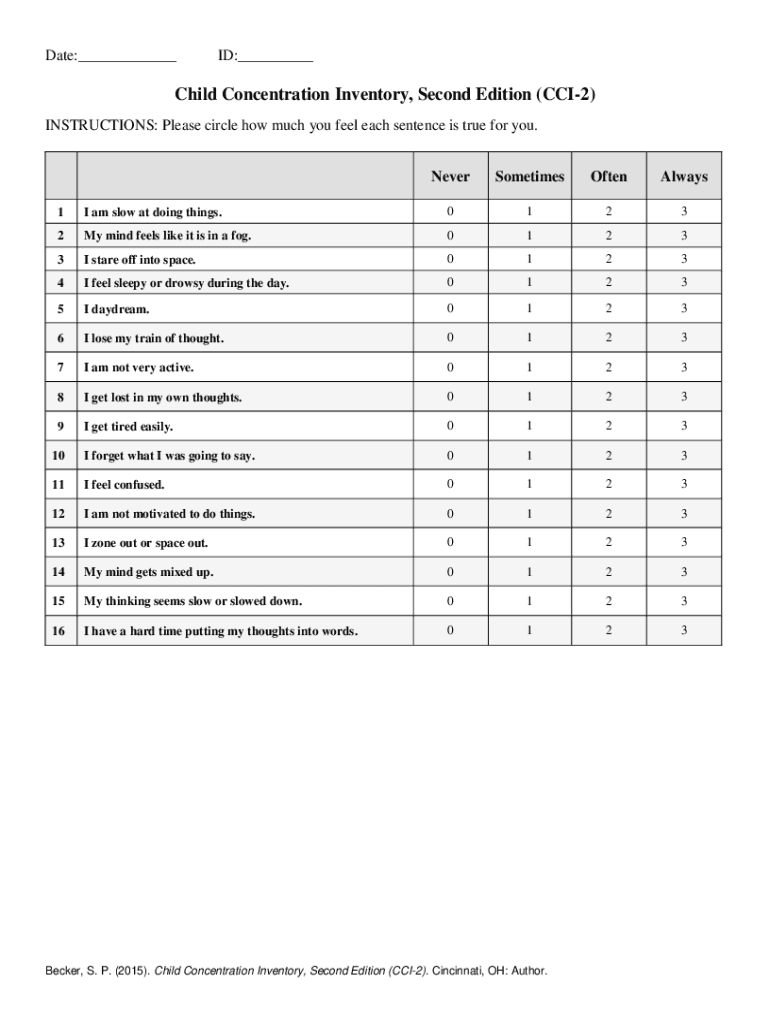 Date:_____________ ID:__________

Child Concentration Inventory, Second Edition (CCI-2)

INSTRUCTIONS: Please circle how much you feel each sentence is true for you.

| | | Never | Sometimes | Often | Always |
|---|---|---|---|---|---|
| 1 | I am slow at doing things. | 0 | 1 | 2 | 3 |
| 2 | My mind feels like it is in a fog. | 0 | 1 | 2 | 3 |
| 3 | I stare off into space. | 0 | 1 | 2 | 3 |
| 4 | I feel sleepy or drowsy during the day. | 0 | 1 | 2 | 3 |
| 5 | I daydream. | 0 | 1 | 2 | 3 |
| 6 | I lose my train of thought. | 0 | 1 | 2 | 3 |
| 7 | I am not very active. | 0 | 1 | 2 | 3 |
| 8 | I get lost in my own thoughts. | 0 | 1 | 2 | 3 |
| 9 | I get tired easily. | 0 | 1 | 2 | 3 |
| 10 | I forget what I was going to say. | 0 | 1 | 2 | 3 |
| 11 | I feel confused. | 0 | 1 | 2 | 3 |
| 12 | I am not motivated to do things. | 0 | 1 | 2 | 3 |
| 13 | I zone out or space out. | 0 | 1 | 2 | 3 |
| 14 | My mind gets mixed up. | 0 | 1 | 2 | 3 |
| 15 | My thinking seems slow or slowed down. | 0 | 1 | 2 | 3 |
| 16 | I have a hard time putting my thoughts into words. | 0 | 1 | 2 | 3 |

Becker, S. P. (2015). Child Concentration Inventory, Second Edition (CCI-2). Cincinnati, OH: Author.